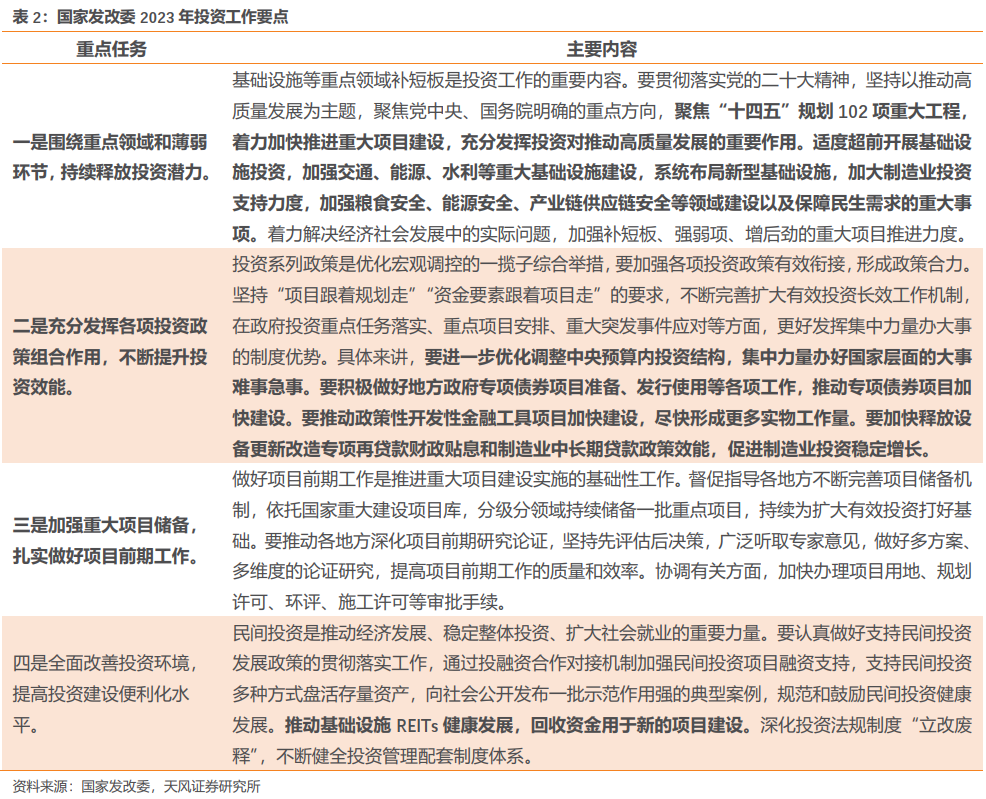 表 2：国家发改委 2023 年投资工作要点

| 重点任务 | 主要内容 |
|---|---|
| 一是围绕重点领域和薄弱环节，持续释放投资潜力。 | 基础设施等重点领域补短板是投资工作的重要内容。要贯彻落实党的二十大精神，坚持以推动高质量发展为主题，聚焦党中央、国务院明确的重点方向，聚焦“十四五”规划 102 项重大工程，着力加快推进重大项目建设，充分发挥投资对推动高质量发展的重要作用。适度超前开展基础设施投资，加强交通、能源、水利等重大基础设施建设，系统布局新型基础设施，加大制造业投资支持力度，加强粮食安全、能源安全、产业链供应链安全等领域建设以及保障民生需求的重大事项。着力解决经济社会发展中的实际问题，加强补短板、强弱项、增后劲的重大项目推进力度。 |
| 二是充分发挥各项投资政策组合作用，不断提升投资效能。 | 投资系列政策是优化宏观调控的一揽子综合举措，要加强各项投资政策有效衔接，形成政策合力。坚持“项目跟着规划走”“资金要素跟着项目走”的要求，不断完善扩大有效投资长效工作机制，在政府投资重点任务落实、重点项目安排、重大突发事件应对等方面，更好发挥集中力量办大事的制度优势。具体来讲，要进一步优化调整中央预算内投资结构，集中力量办好国家层面的大事难事急事。要积极做好地方政府专项债券项目准备、发行使用等各项工作，推动专项债券项目加快建设。要推动政策性开发性金融工具项目加快建设，尽快形成更多实物工作量。要加快释放设备更新改造专项再贷款财政贴息和制造业中长期贷款政策效能，促进制造业投资稳定增长。 |
| 三是加强重大项目储备，扎实做好项目前期工作。 | 做好项目前期工作是推进重大项目建设实施的基础性工作。督促指导各地方不断完善项目储备机制，依托国家重大建设项目库，分级分领域持续储备一批重点项目，持续为扩大有效投资打好基础。要推动各地方深化项目前期研究论证，坚持先评估后决策，广泛听取专家意见，做好多方案、多维度的论证研究，提高项目前期工作的质量和效率。协调有关方面，加快办理项目用地、规划许可、环评、施工许可等审批手续。 |
| 四是全面改善投资环境，提高投资建设便利化水平。 | 民间投资是推动经济发展、稳定整体投资、扩大社会就业的重要力量。要认真做好支持民间投资发展政策的贯彻落实工作，通过投融资合作对接机制加强民间投资项目融资支持，支持民间投资多种方式盘活存量资产，向社会公开发布一批示范作用强的典型案例，规范和鼓励民间投资健康发展。推动基础设施 REITs 健康发展，回收资金用于新的项目建设。深化投资法规制度“立改废释”，不断健全投资管理配套制度体系。 |

资料来源：国家发改委，天风证券研究所